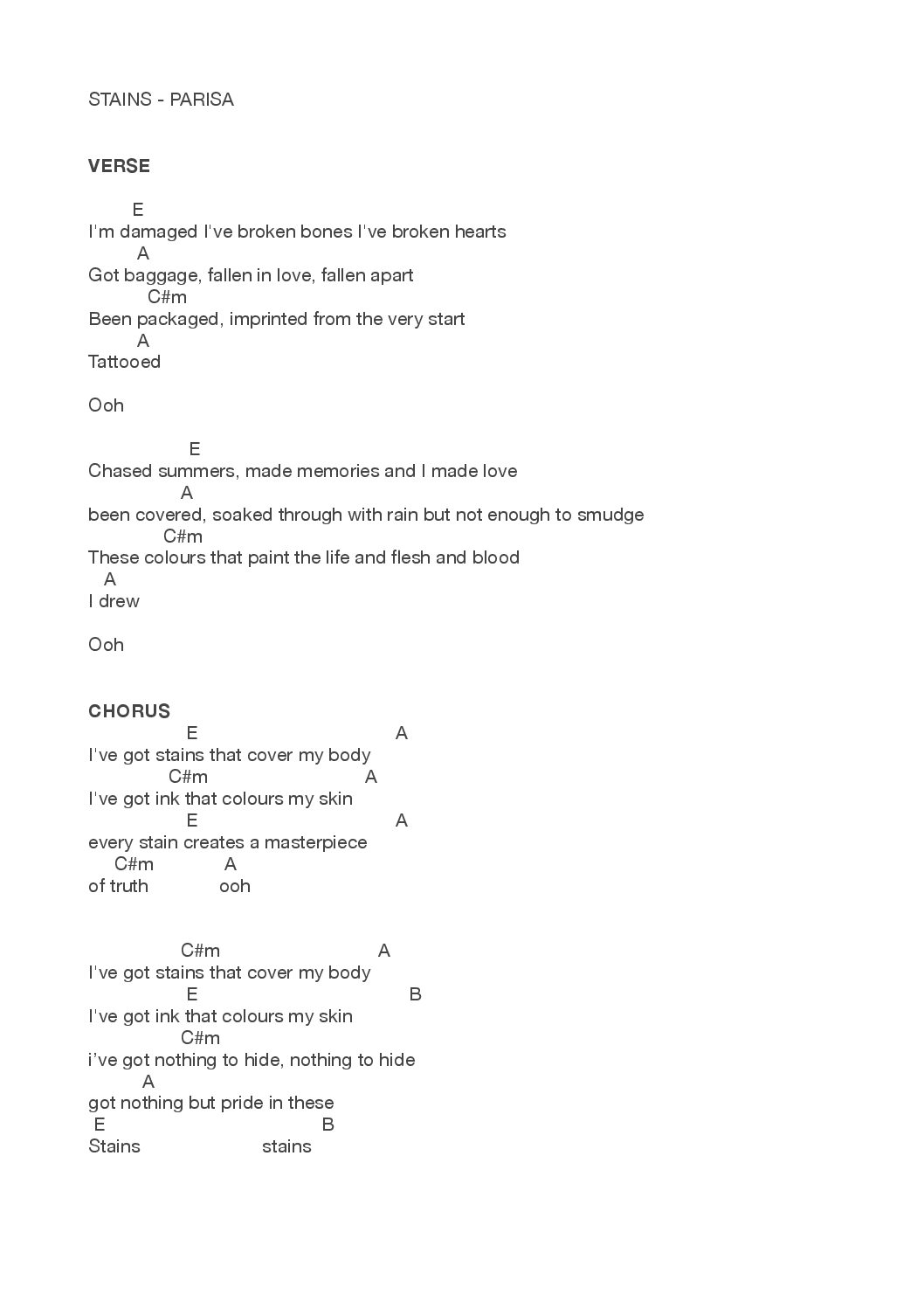 STAINS - PARISA

VERSE

E
I'm damaged I've broken bones I've broken hearts
A
Got baggage, fallen in love, fallen apart
C#m
Been packaged, imprinted from the very start
A
Tattooed

Ooh

E
Chased summers, made memories and I made love
A
been covered, soaked through with rain but not enough to smudge
C#m
These colours that paint the life and flesh and blood
A
I drew

Ooh

CHORUS
E A
I've got stains that cover my body
C#m A
I've got ink that colours my skin
E A
every stain creates a masterpiece
C#m A
of truth ooh

C#m A
I've got stains that cover my body
E B
I've got ink that colours my skin
C#m
i've got nothing to hide, nothing to hide
A
got nothing but pride in these
E B
Stains stains